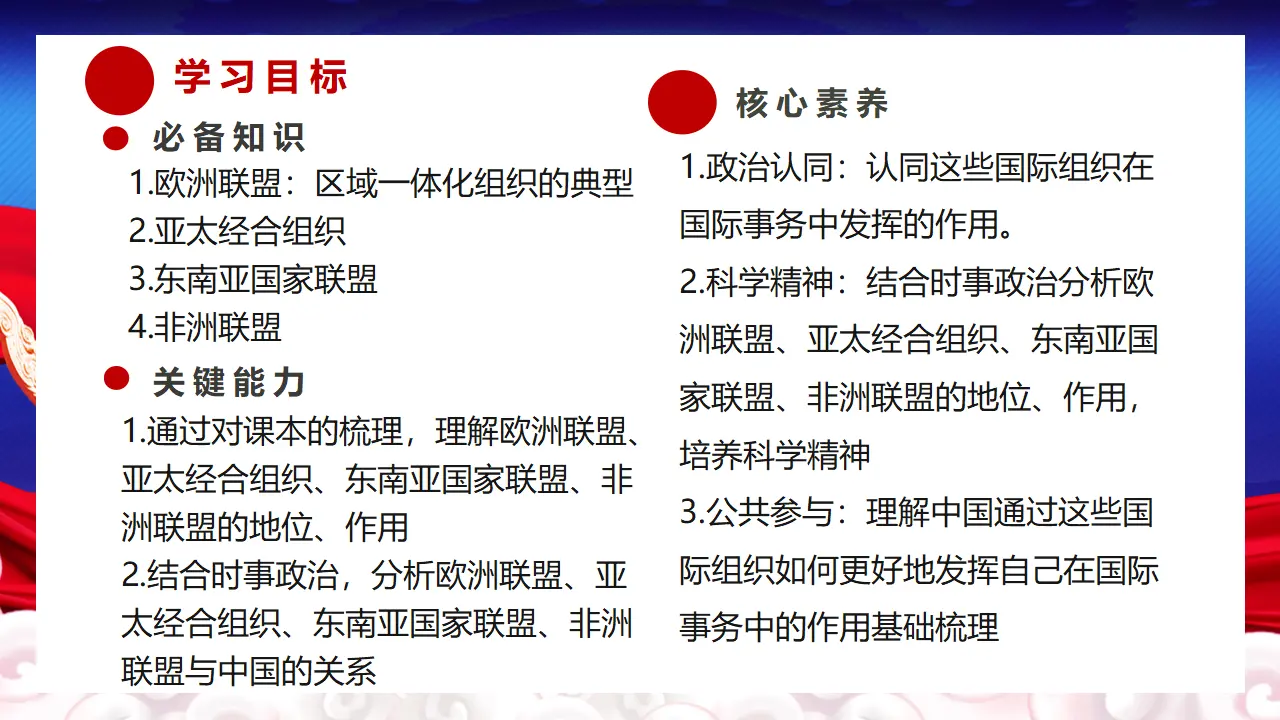 学习目标

必备知识

1.欧洲联盟：区域一体化组织的典型

2.亚太经合组织

3.东南亚国家联盟

4.非洲联盟

关键能力

1.通过对课本的梳理，理解欧洲联盟、亚太经合组织、东南亚国家联盟、非洲联盟的地位、作用

2.结合时事政治，分析欧洲联盟、亚太经合组织、东南亚国家联盟、非洲联盟与中国的关系

核心素养

1.政治认同：认同这些国际组织在国际事务中发挥的作用。

2.科学精神：结合时事政治分析欧洲联盟、亚太经合组织、东南亚国家联盟、非洲联盟的地位、作用，培养科学精神

3.公共参与：理解中国通过这些国际组织如何更好地发挥自己在国际事务中的作用基础梳理